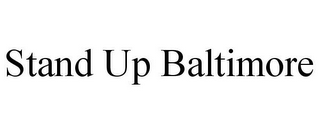 Stand Up Baltimore